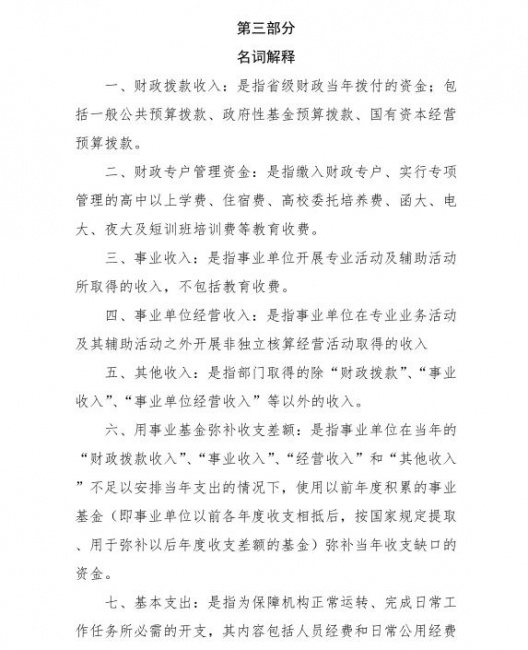 第三部分

名词解释

一、财政拨款收入：是指省级财政当年拨付的资金；包括一般公共预算拨款、政府性基金预算拨款、国有资本经营预算拨款。

二、财政专户管理资金：是指缴入财政专户、实行专项管理的高中以上学费、住宿费、高校委托培养费、函大、电大、夜大及短训班培训费等教育收费。

三、事业收入：是指事业单位开展专业活动及辅助活动所取得的收入，不包括教育收费。

四、事业单位经营收入：是指事业单位在专业业务活动及其辅助活动之外开展非独立核算经营活动取得的收入

五、其他收入：是指部门取得的除“财政拨款”、“事业收入”、“事业单位经营收入”等以外的收入。

六、用事业基金弥补收支差额：是指事业单位在当年的“财政拨款收入”、“事业收入”、“经营收入”和“其他收入”不足以安排当年支出的情况下，使用以前年度积累的事业基金（即事业单位以前各年度收支相抵后，按国家规定提取、用于弥补以后年度收支差额的基金）弥补当年收支缺口的资金。

七、基本支出：是指为保障机构正常运转、完成日常工作任务所必需的开支，其内容包括人员经费和日常公用经费